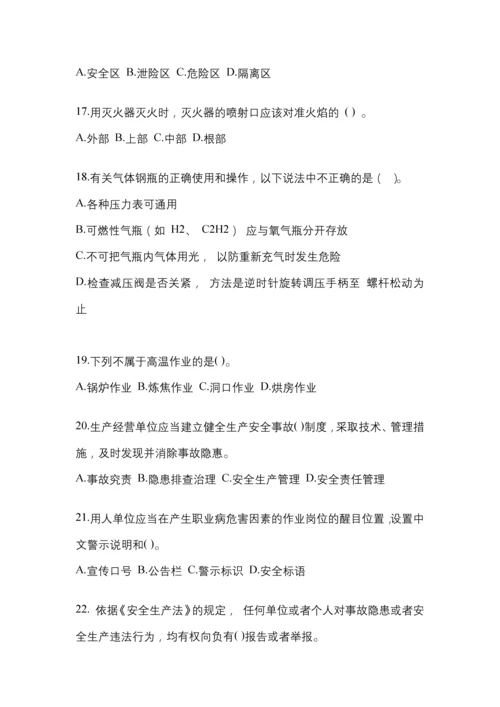 A.安全区 B.泄险区 C.危险区 D.隔离区

17.用灭火器灭火时，灭火器的喷射口应该对准火焰的（）。

A.外部 B.上部 C.中部 D.根部

18.有关气体钢瓶的正确使用和操作，以下说法中不正确的是（ ）。

A.各种压力表可通用

B.可燃性气瓶（如 H2、 C2H2） 应与氧气瓶分开存放

C.不可把气瓶内气体用光， 以防重新充气时发生危险

D.检查减压阀是否关紧， 方法是逆时针旋转调压手柄至 螺杆松动为止

19.下列不属于高温作业的是( )。

A.锅炉作业 B.炼焦作业 C.洞口作业 D.烘房作业

20.生产经营单位应当建立健全生产安全事故( )制度，采取技术、管理措施，及时发现并消除事故隐患。

A.事故究责 B.隐患排查治理 C.安全生产管理 D.安全责任管理

21.用人单位应当在产生职业病危害因素的作业岗位的醒目位置，设置中文警示说明和( )。

A.宣传口号 B.公告栏 C.警示标识 D.安全标语

22. 依据《安全生产法》的规定， 任何单位或者个人对事故隐患或者安全生产违法行为，均有权向负有( )报告或者举报。